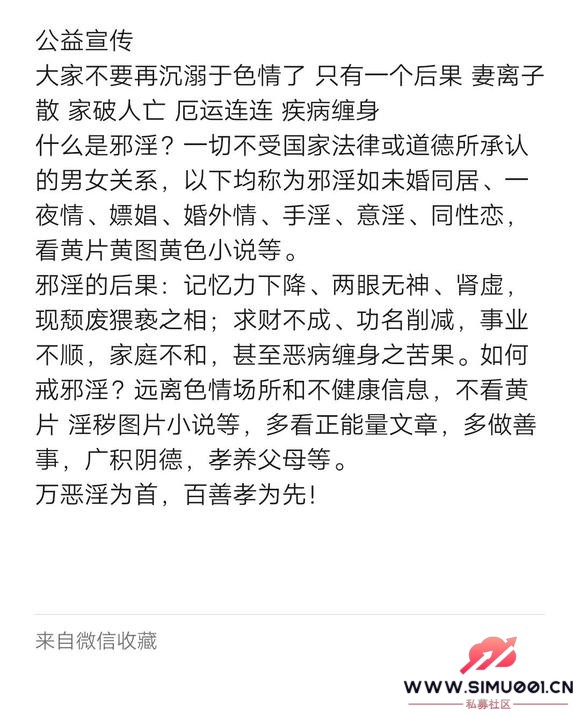 公益宣传
大家不要再沉溺于色情了 只有一个后果 妻离子散 家破人亡 厄运连连 疾病缠身
什么是邪淫？一切不受国家法律或道德所承认的男女关系，以下均称为邪淫如未婚同居、一夜情、嫖娼、婚外情、手淫、意淫、同性恋，看黄片黄图黄色小说等。
邪淫的后果：记忆力下降、两眼无神、肾虚，现颓废猥亵之相；求财不成、功名削减，事业不顺，家庭不和，甚至恶病缠身之苦果。如何戒邪淫？远离色情场所和不健康信息，不看黄片 淫秽图片小说等，多看正能量文章，多做善事，广积阴德，孝养父母等。
万恶淫为首，百善孝为先！

来自微信收藏

WWW.SIMU001.CN
私募社区